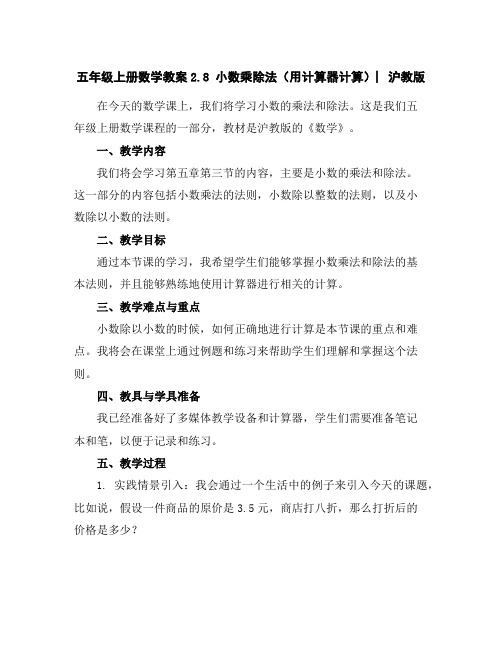 五年级上册数学教案 2.8 小数乘除法（用计算器计算）| 沪教版

在今天的数学课上，我们将学习小数的乘法和除法。这是我们五年级上册数学课程的一部分，教材是沪教版的《数学》。

一、教学内容

我们将会学习第五章第三节的内容，主要是小数的乘法和除法。这一部分的内容包括小数乘法的法则，小数除以整数的法则，以及小数除以小数的法则。

二、教学目标

通过本节课的学习，我希望学生们能够掌握小数乘法和除法的基本法则，并且能够熟练地使用计算器进行相关的计算。

三、教学难点与重点

小数除以小数的时候，如何正确地进行计算是本节课的重点和难点。我将会在课堂上通过例题和练习来帮助学生们理解和掌握这个法则。

四、教具与学具准备

我已经准备好了多媒体教学设备和计算器，学生们需要准备笔记本和笔，以便于记录和练习。

五、教学过程

1. 实践情景引入：我会通过一个生活中的例子来引入今天的课题，比如说，假设一件商品的原价是 3.5 元，商店打八折，那么打折后的价格是多少？